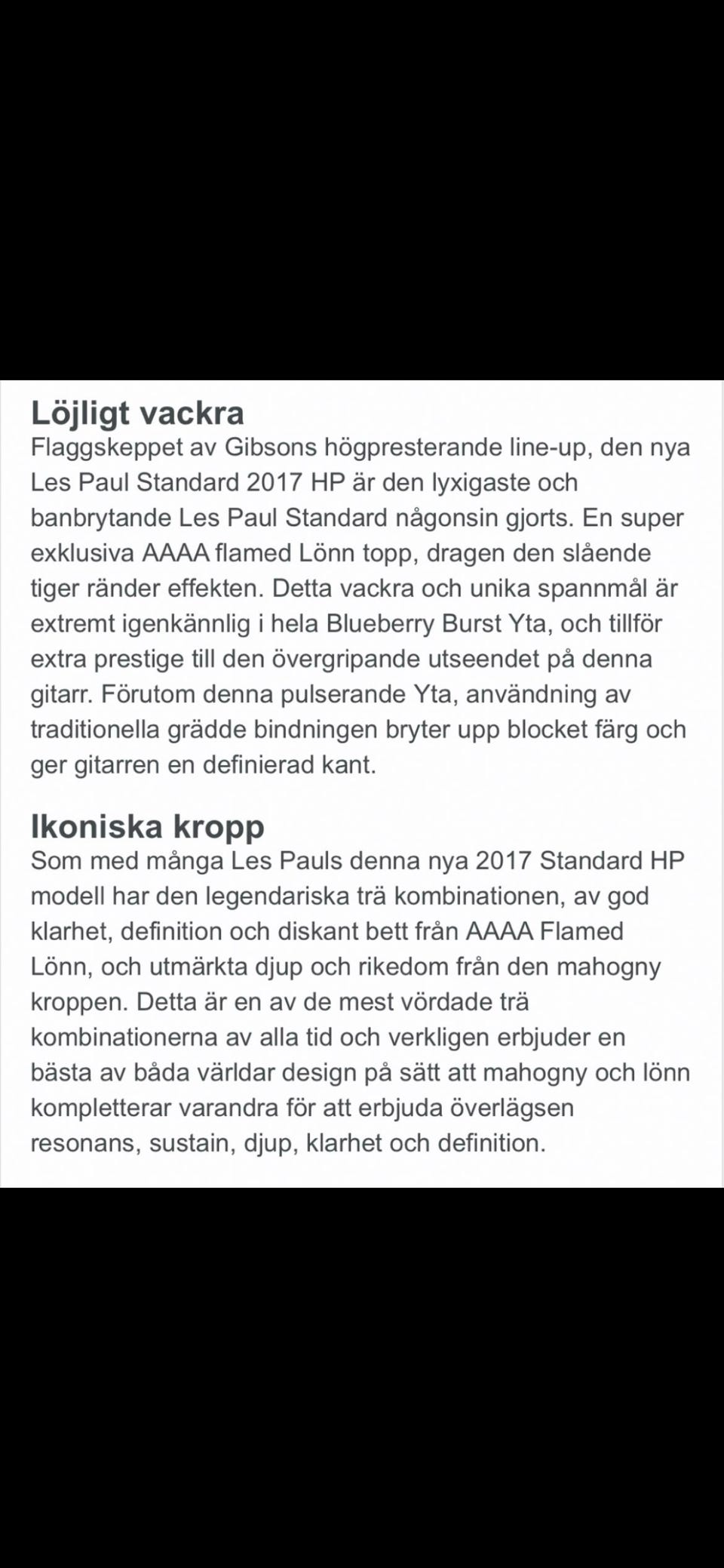 Löjligt vackra
Flaggskeppet av Gibsons högpresterande line-up, den nya Les Paul Standard 2017 HP är den lyxigaste och banbrytande Les Paul Standard någonsin gjorts. En super exklusiva AAAA flamed Lönn topp, dragen den slående tiger ränder effekten. Detta vackra och unika spannmål är extremt igenkännlig i hela Blueberry Burst Yta, och tillför extra prestige till den övergripande utseendet på denna gitarr. Förutom denna pulserande Yta, användning av traditionella grädde bindningen bryter upp blocket färg och ger gitarren en definierad kant.

Ikoniska kropp
Som med många Les Pauls denna nya 2017 Standard HP modell har den legendariska trä kombinationen, av god klarhet, definition och diskant bett från AAAA Flamed Lönn, och utmärkta djup och rikedom från den mahogny kroppen. Detta är en av de mest vördade trä kombinationerna av alla tid och verkligen erbjuder en bästa av båda världar design på sätt att mahogny och lönn kompletterar varandra för att erbjuda överlägsen resonans, sustain, djup, klarhet och definition.